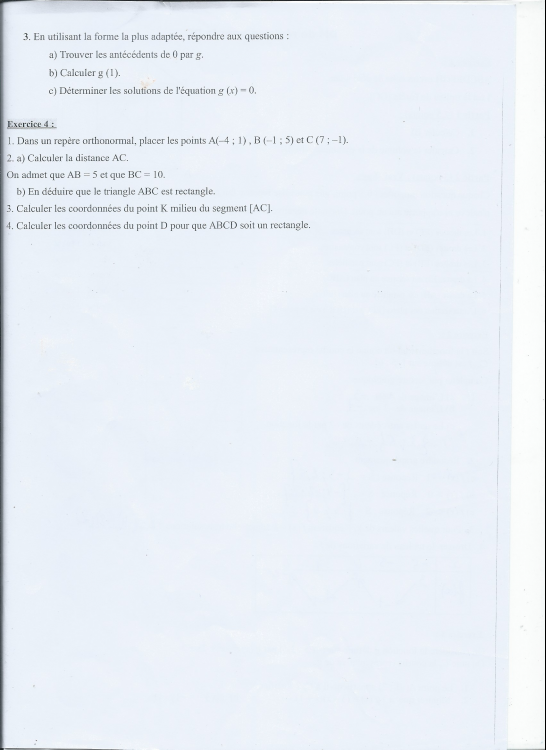 3. En utilisant la forme la plus adaptée, répondre aux questions :

a) Trouver les antécédents de 0 par $g$.

b) Calculer g (1).

c) Déterminer les solutions de l'équation $g(x) = 0$.

Exercice 4 :

1. Dans un repère orthonormal, placer les points A(–4 ; 1) , B (–1 ; 5) et C (7 ; –1).

2. a) Calculer la distance AC.

On admet que AB = 5 et que BC = 10.

b) En déduire que le triangle ABC est rectangle.

3. Calculer les coordonnées du point K milieu du segment [AC].

4. Calculer les coordonnées du point D pour que ABCD soit un rectangle.